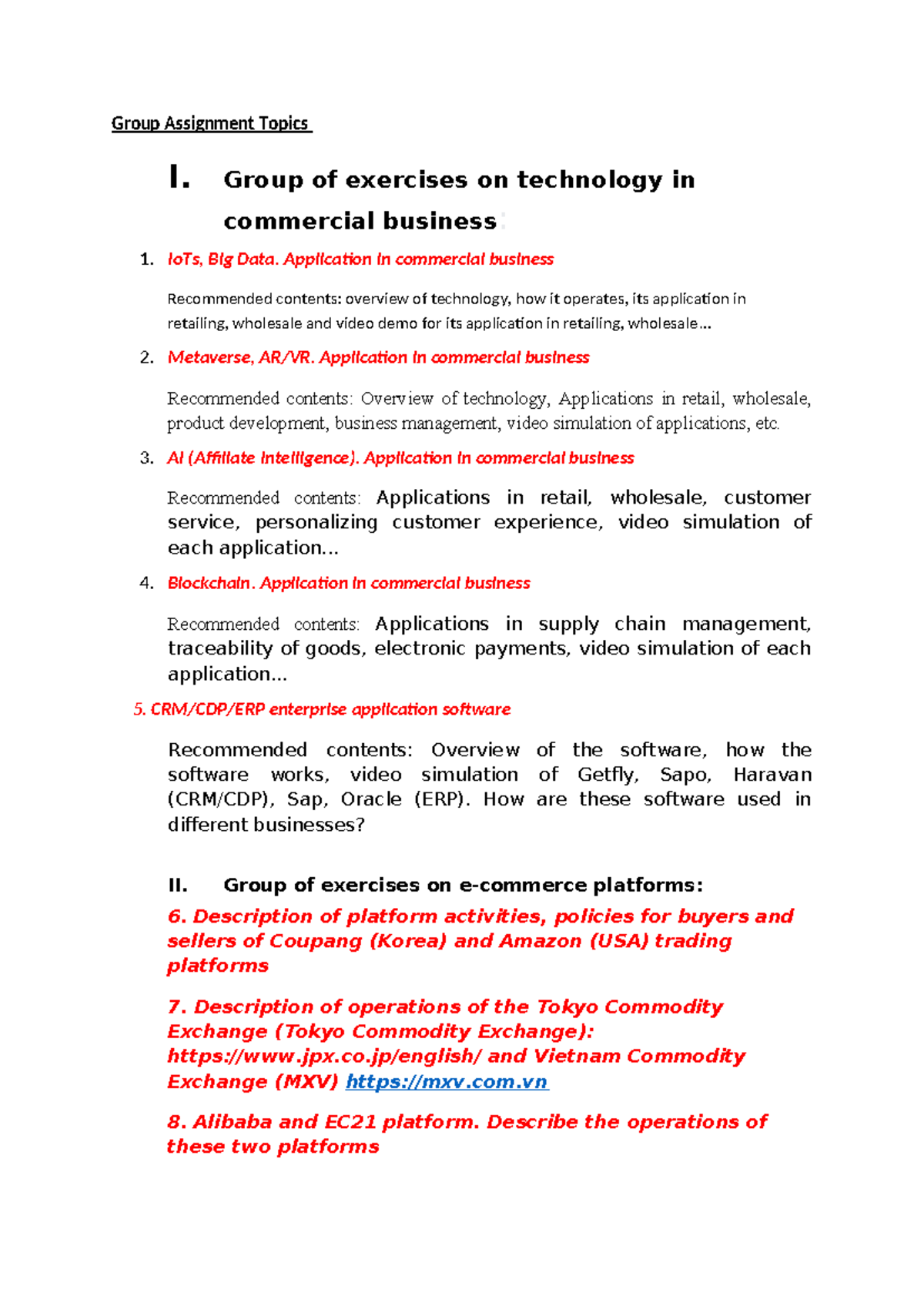 Group Assignment Topics

I. Group of exercises on technology in commercial business:

1. IoTs, Big Data. Application in commercial business

Recommended contents: overview of technology, how it operates, its application in retailing, wholesale and video demo for its application in retailing, wholesale...

2. Metaverse, AR/VR. Application in commercial business

Recommended contents: Overview of technology, Applications in retail, wholesale, product development, business management, video simulation of applications, etc.

3. AI (Affiliate Intelligence). Application in commercial business

Recommended contents: Applications in retail, wholesale, customer service, personalizing customer experience, video simulation of each application...

4. Blockchain. Application in commercial business

Recommended contents: Applications in supply chain management, traceability of goods, electronic payments, video simulation of each application...

5. CRM/CDP/ERP enterprise application software

Recommended contents: Overview of the software, how the software works, video simulation of Getfly, Sapo, Haravan (CRM/CDP), Sap, Oracle (ERP). How are these software used in different businesses?

II. Group of exercises on e-commerce platforms:

6. Description of platform activities, policies for buyers and sellers of Coupang (Korea) and Amazon (USA) trading platforms

7. Description of operations of the Tokyo Commodity Exchange (Tokyo Commodity Exchange): https://www.jpx.co.jp/english/ and Vietnam Commodity Exchange (MXV) https://mxv.com.vn

8. Alibaba and EC21 platform. Describe the operations of these two platforms